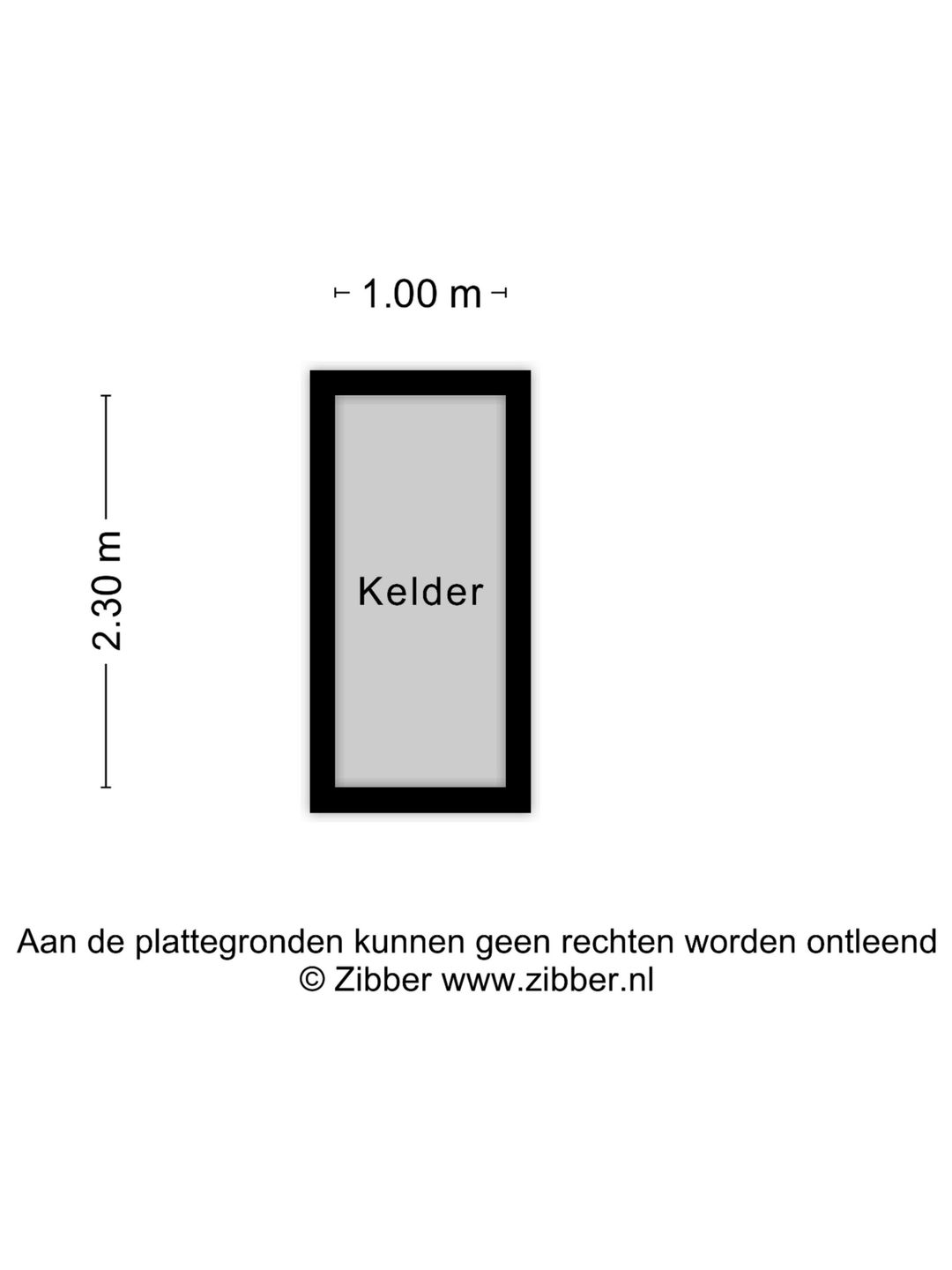 1.00 m

2.30 m

Kelder

Aan de plattegronden kunnen geen rechten worden ontleend
© Zibber www.zibber.nl